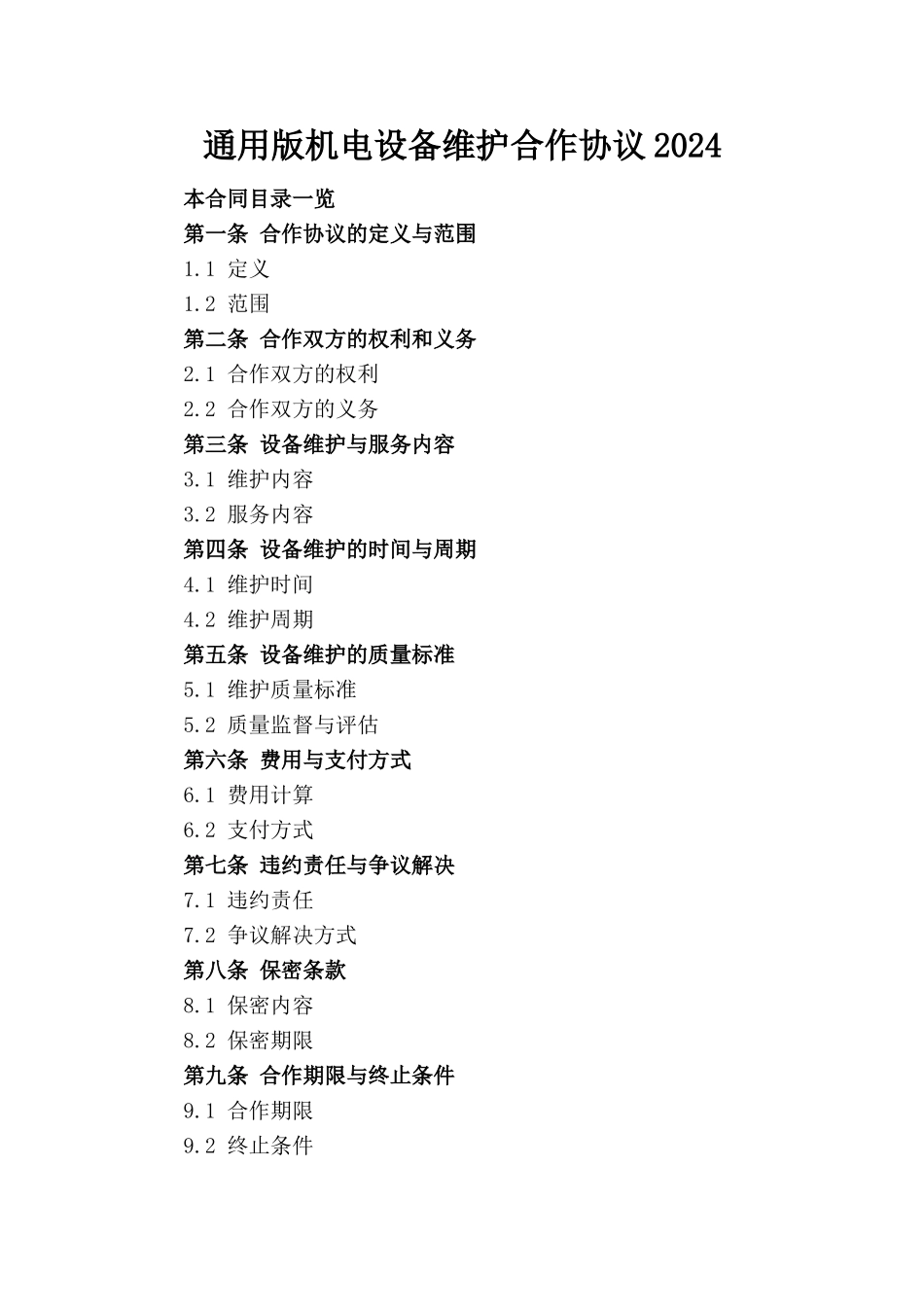 通用版机电设备维护合作协议2024

本合同目录一览

第一条 合作协议的定义与范围

1.1 定义

1.2 范围

第二条 合作双方的权利和义务

2.1 合作双方的权利

2.2 合作双方的义务

第三条 设备维护与服务内容

3.1 维护内容

3.2 服务内容

第四条 设备维护的时间与周期

4.1 维护时间

4.2 维护周期

第五条 设备维护的质量标准

5.1 维护质量标准

5.2 质量监督与评估

第六条 费用与支付方式

6.1 费用计算

6.2 支付方式

第七条 违约责任与争议解决

7.1 违约责任

7.2 争议解决方式

第八条 保密条款

8.1 保密内容

8.2 保密期限

第九条 合作期限与终止条件

9.1 合作期限

9.2 终止条件